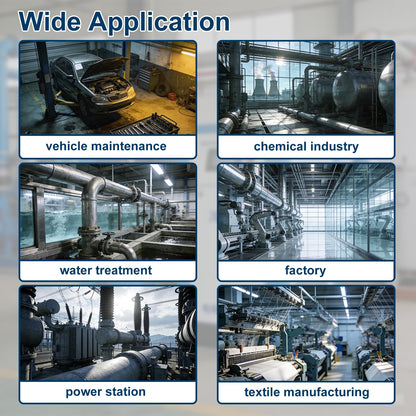 Wide Application

vehicle maintenance

chemical industry

water treatment

factory

power station

textile manufacturing